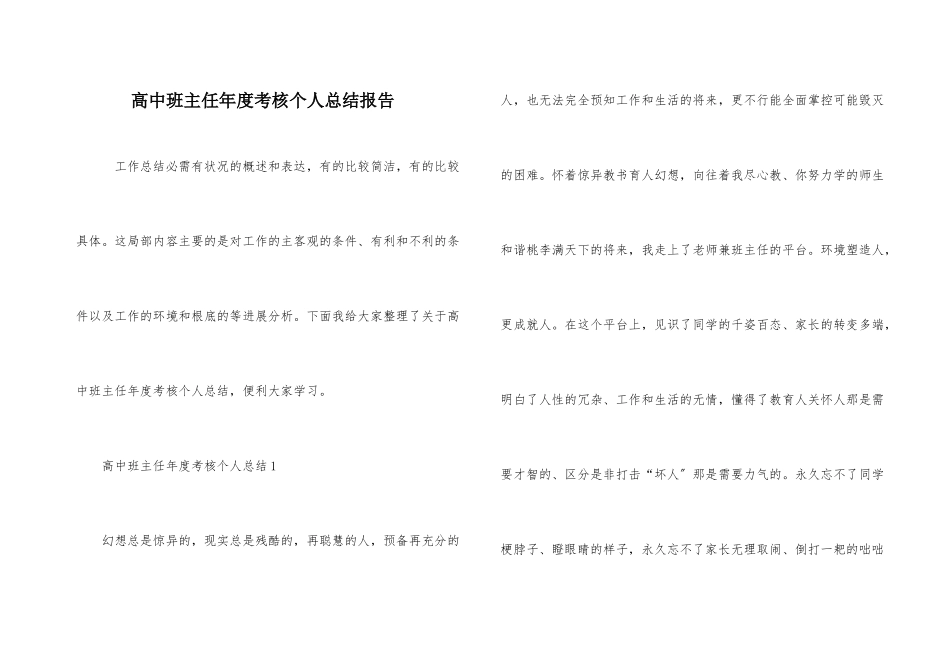 高中班主任年度考核个人总结报告

工作总结必需有状况的概述和表达，有的比较简洁，有的比较具体。这局部内容主要的是对工作的主客观的条件、有利和不利的条件以及工作的环境和根底的等进展分析。下面我给大家整理了关于高中班主任年度考核个人总结，便利大家学习。

高中班主任年度考核个人总结 1

幻想总是惊异的，现实总是残酷的，再聪慧的人，预备再充分的人，也无法完全预知工作和生活的将来，更不行能全面掌控可能毁灭的困难。怀着惊异教书育人幻想，向往着我尽心教、你努力学的师生和谐桃李满天下的将来，我走上了老师兼班主任的平台。环境塑造人，更成就人。在这个平台上，见识了同学的千姿百态、家长的转变多端，明白了人性的冗杂、工作和生活的无情，懂得了教育人关怀人那是需要才智的、区分是非打击“坏人”那是需要力气的。永久忘不了同学梗脖子、瞪眼睛的样子，永久忘不了家长无理取闹、倒打一耙的咄咄